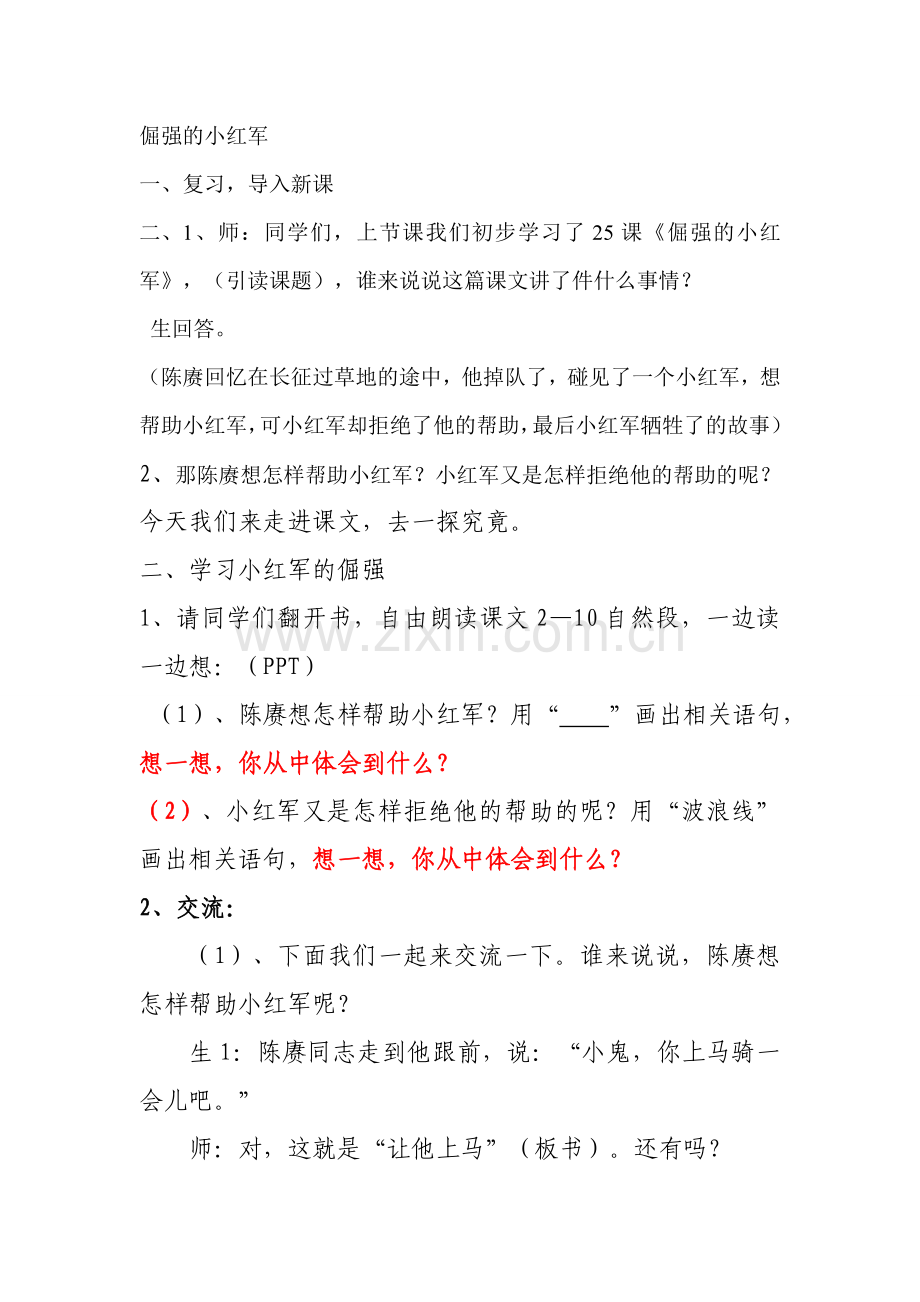 倔强的小红军

一、复习，导入新课

二、1、师：同学们，上节课我们初步学习了25课《倔强的小红军》，（引读课题），谁来说说这篇课文讲了件什么事情？

生回答。

（陈赓回忆在长征过草地的途中，他掉队了，碰见了一个小红军，想帮助小红军，可小红军却拒绝了他的帮助，最后小红军牺牲了的故事）

2、那陈赓想怎样帮助小红军？小红军又是怎样拒绝他的帮助的呢？今天我们来走进课文，去一探究竟。

二、学习小红军的倔强

1、请同学们翻开书，自由朗读课文2—10自然段，一边读一边想：（PPT）

（1）、陈赓想怎样帮助小红军？用“____”画出相关语句，想一想，你从中体会到什么？

（2）、小红军又是怎样拒绝他的帮助的呢？用“波浪线”画出相关语句，想一想，你从中体会到什么？

2、交流：

（1）、下面我们一起来交流一下。谁来说说，陈赓想怎样帮助小红军呢？

生1：陈赓同志走到他跟前，说：“小鬼，你上马骑一会儿吧。”

师：对，这就是“让他上马”（板书）。还有吗？

www.zixin.com.cn